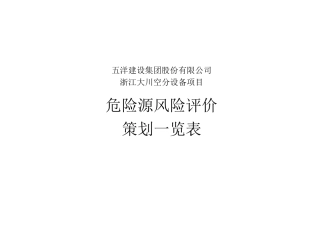 五洋建设集团股份有限公司
浙江大川空分设备项目

危险源风险评价
策划一览表